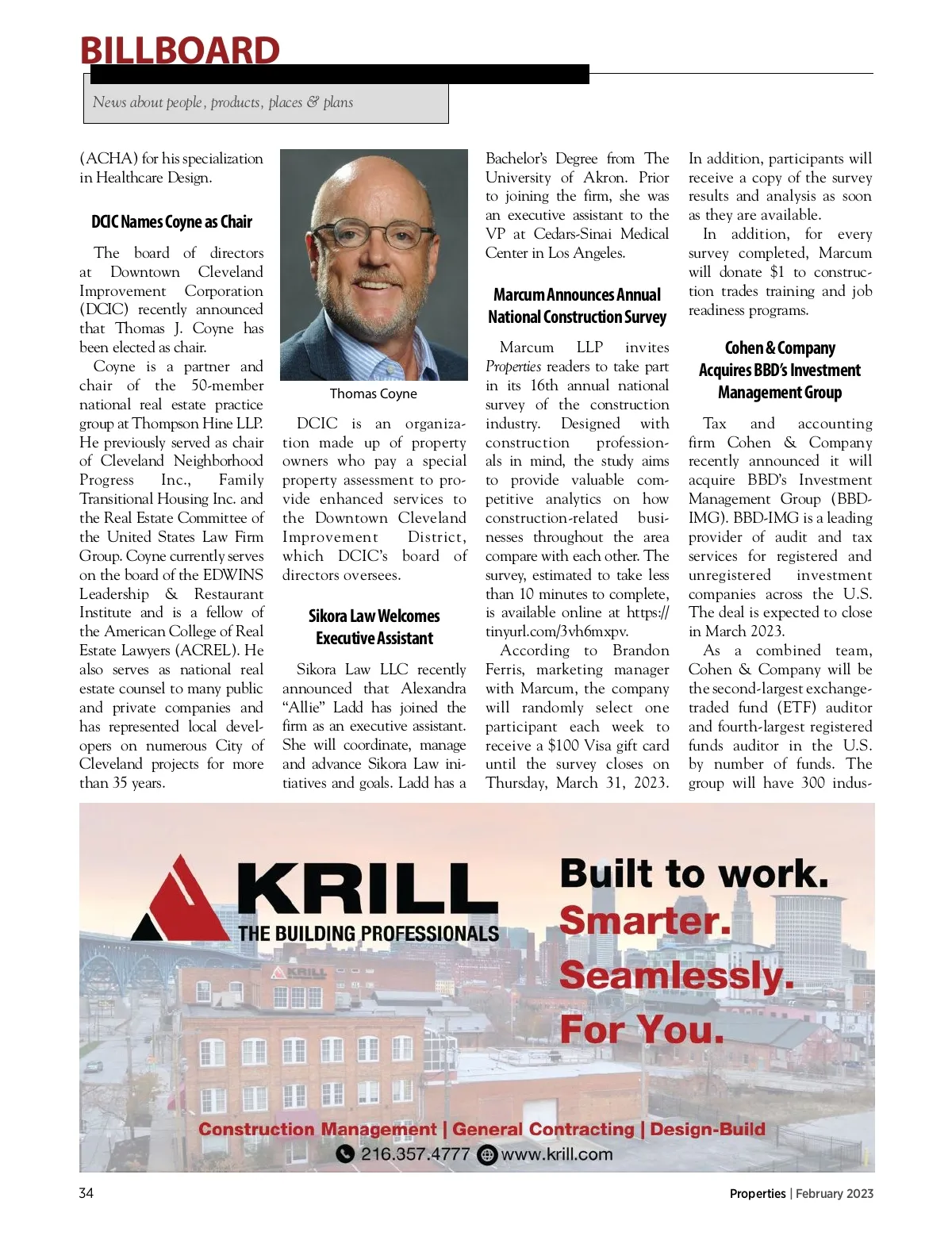 BILLBOARD

News about people, products, places & plans

(ACHA) for his specialization in Healthcare Design.

DCIC Names Coyne as Chair

The board of directors at Downtown Cleveland Improvement Corporation (DCIC) recently announced that Thomas J. Coyne has been elected as chair.

Coyne is a partner and chair of the 50-member national real estate practice group at Thompson Hine LLP. He previously served as chair of Cleveland Neighborhood Progress Inc., Family Transitional Housing Inc. and the Real Estate Committee of the United States Law Firm Group. Coyne currently serves on the board of the EDWINS Leadership & Restaurant Institute and is a fellow of the American College of Real Estate Lawyers (ACREL). He also serves as national real estate counsel to many public and private companies and has represented local developers on numerous City of Cleveland projects for more than 35 years.

Thomas Coyne

DCIC is an organization made up of property owners who pay a special property assessment to provide enhanced services to the Downtown Cleveland Improvement District, which DCIC's board of directors oversees.

Sikora Law Welcomes Executive Assistant

Sikora Law LLC recently announced that Alexandra "Allie" Ladd has joined the firm as an executive assistant. She will coordinate, manage and advance Sikora Law initiatives and goals. Ladd has a Bachelor's Degree from The University of Akron. Prior to joining the firm, she was an executive assistant to the VP at Cedars-Sinai Medical Center in Los Angeles.

Marcum Announces Annual National Construction Survey

Marcum LLP invites Properties readers to take part in its 16th annual national survey of the construction industry. Designed with construction professionals in mind, the study aims to provide valuable competitive analytics on how construction-related businesses throughout the area compare with each other. The survey, estimated to take less than 10 minutes to complete, is available online at https://tinyurl.com/3vh6mxpv.

According to Brandon Ferris, marketing manager with Marcum, the company will randomly select one participant each week to receive a $100 Visa gift card until the survey closes on Thursday, March 31, 2023. In addition, participants will receive a copy of the survey results and analysis as soon as they are available.

In addition, for every survey completed, Marcum will donate $1 to construction trades training and job readiness programs.

Cohen & Company Acquires BBD's Investment Management Group

Tax and accounting firm Cohen & Company recently announced it will acquire BBD's Investment Management Group (BBD-IMG). BBD-IMG is a leading provider of audit and tax services for registered and unregistered investment companies across the U.S. The deal is expected to close in March 2023.

As a combined team, Cohen & Company will be the second-largest exchange-traded fund (ETF) auditor and fourth-largest registered funds auditor in the U.S. by number of funds. The group will have 300 indus-

KRILL
THE BUILDING PROFESSIONALS
KRILL
Built to work.
Smarter.
Seamlessly.
For You.
Construction Management | General Contracting | Design-Build
216.357.4777 www.krill.com

34

Properties | February 2023